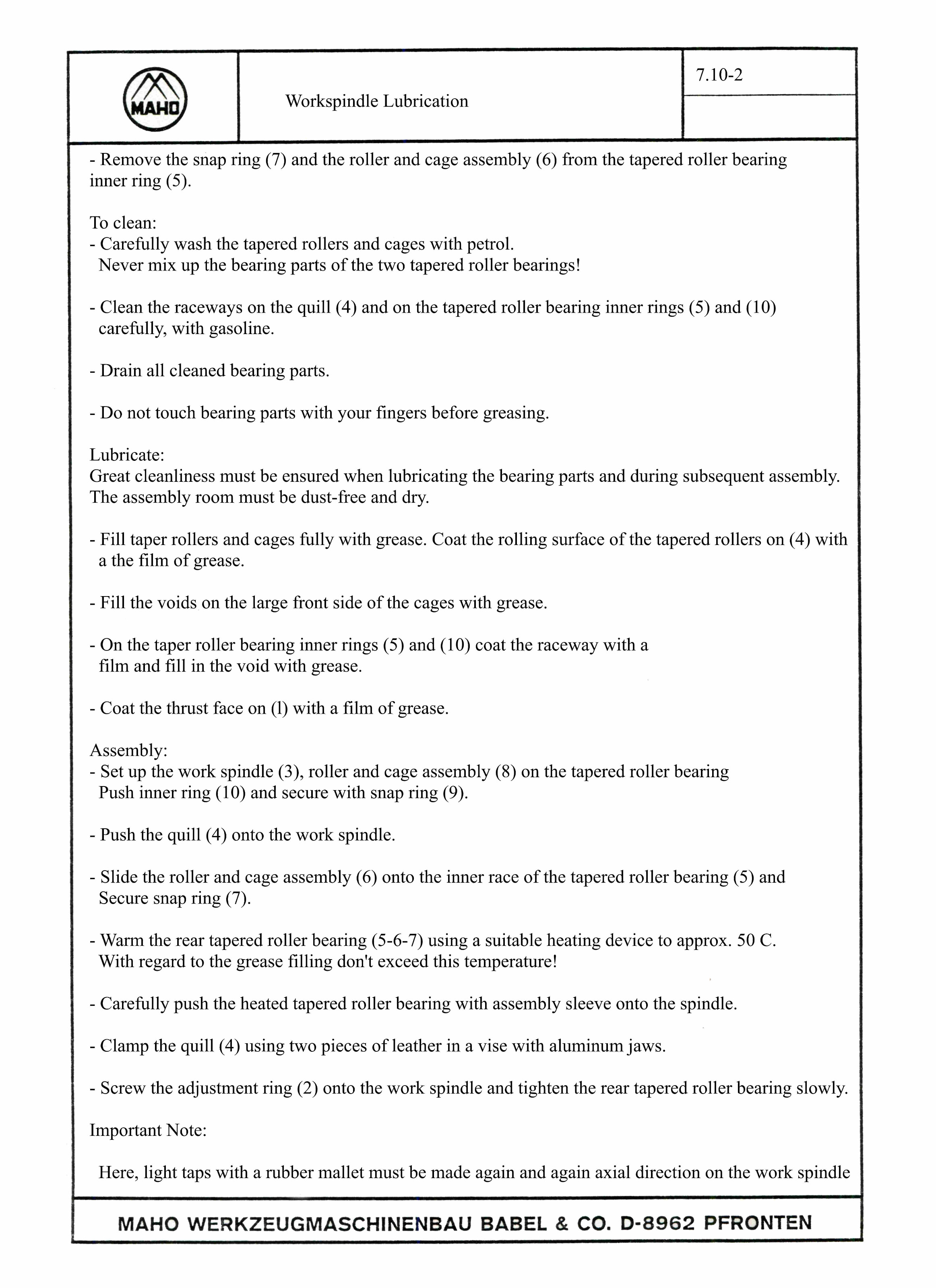 MAHO

Workspindle Lubrication

7.10-2

- Remove the snap ring (7) and the roller and cage assembly (6) from the tapered roller bearing inner ring (5).

To clean:
- Carefully wash the tapered rollers and cages with petrol.
Never mix up the bearing parts of the two tapered roller bearings!

- Clean the raceways on the quill (4) and on the tapered roller bearing inner rings (5) and (10) carefully, with gasoline.

- Drain all cleaned bearing parts.

- Do not touch bearing parts with your fingers before greasing.

Lubricate:
Great cleanliness must be ensured when lubricating the bearing parts and during subsequent assembly. The assembly room must be dust-free and dry.

- Fill taper rollers and cages fully with grease. Coat the rolling surface of the tapered rollers on (4) with a the film of grease.

- Fill the voids on the large front side of the cages with grease.

- On the taper roller bearing inner rings (5) and (10) coat the raceway with a film and fill in the void with grease.

- Coat the thrust face on (l) with a film of grease.

Assembly:
- Set up the work spindle (3), roller and cage assembly (8) on the tapered roller bearing Push inner ring (10) and secure with snap ring (9).

- Push the quill (4) onto the work spindle.

- Slide the roller and cage assembly (6) onto the inner race of the tapered roller bearing (5) and Secure snap ring (7).

- Warm the rear tapered roller bearing (5-6-7) using a suitable heating device to approx. 50 C.
With regard to the grease filling don't exceed this temperature!

- Carefully push the heated tapered roller bearing with assembly sleeve onto the spindle.

- Clamp the quill (4) using two pieces of leather in a vise with aluminum jaws.

- Screw the adjustment ring (2) onto the work spindle and tighten the rear tapered roller bearing slowly.

Important Note:

Here, light taps with a rubber mallet must be made again and again axial direction on the work spindle

MAHO WERKZEUGMASCHINENBAU BABEL & CO. D-8962 PFRONTEN